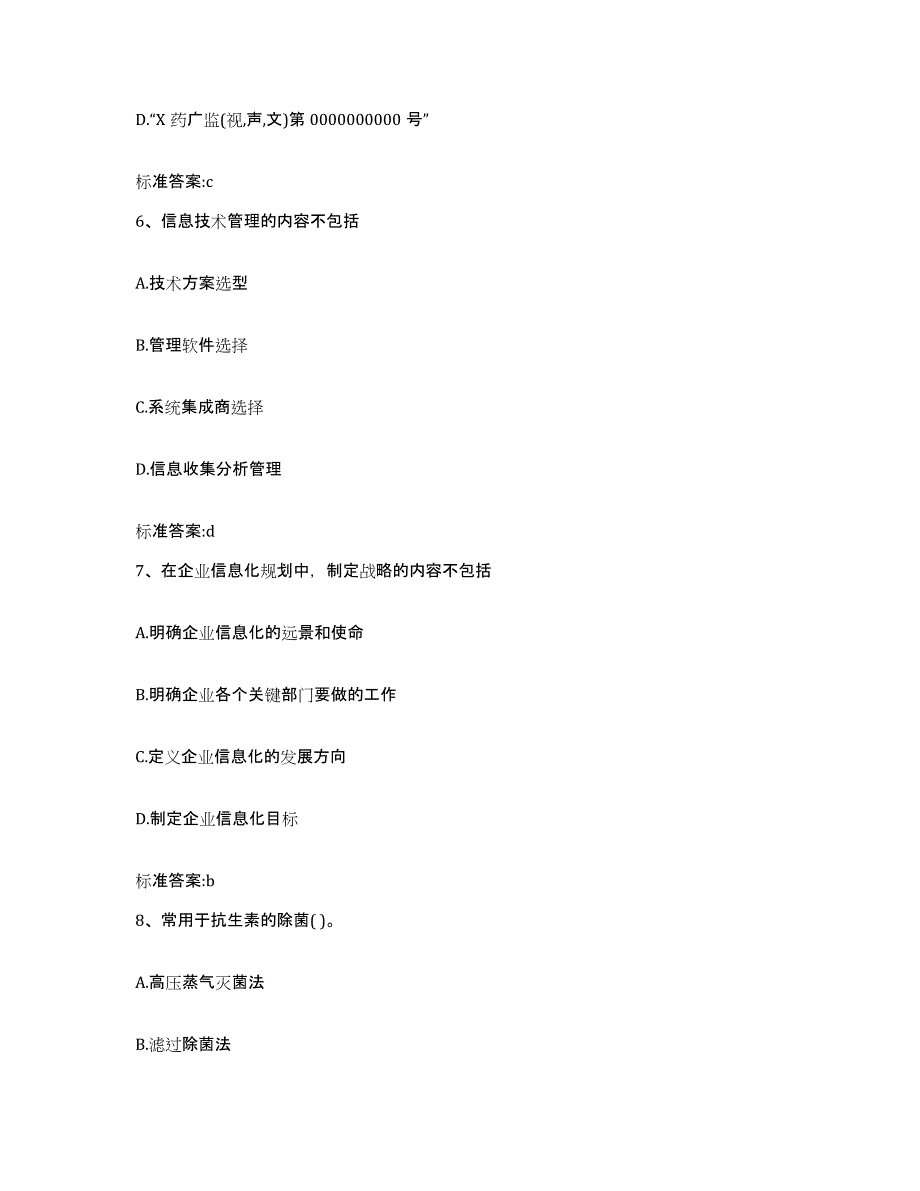 D.“X 药广监(视,声,文)第 0000000000 号”

标准答案:c

6、信息技术管理的内容不包括

A.技术方案选型

B.管理软件选择

C.系统集成商选择

D.信息收集分析管理

标准答案:d

7、在企业信息化规划中，制定战略的内容不包括

A.明确企业信息化的远景和使命

B.明确企业各个关键部门要做的工作

C.定义企业信息化的发展方向

D.制定企业信息化目标

标准答案:b

8、常用于抗生素的除菌( )。

A.高压蒸气灭菌法

B.滤过除菌法